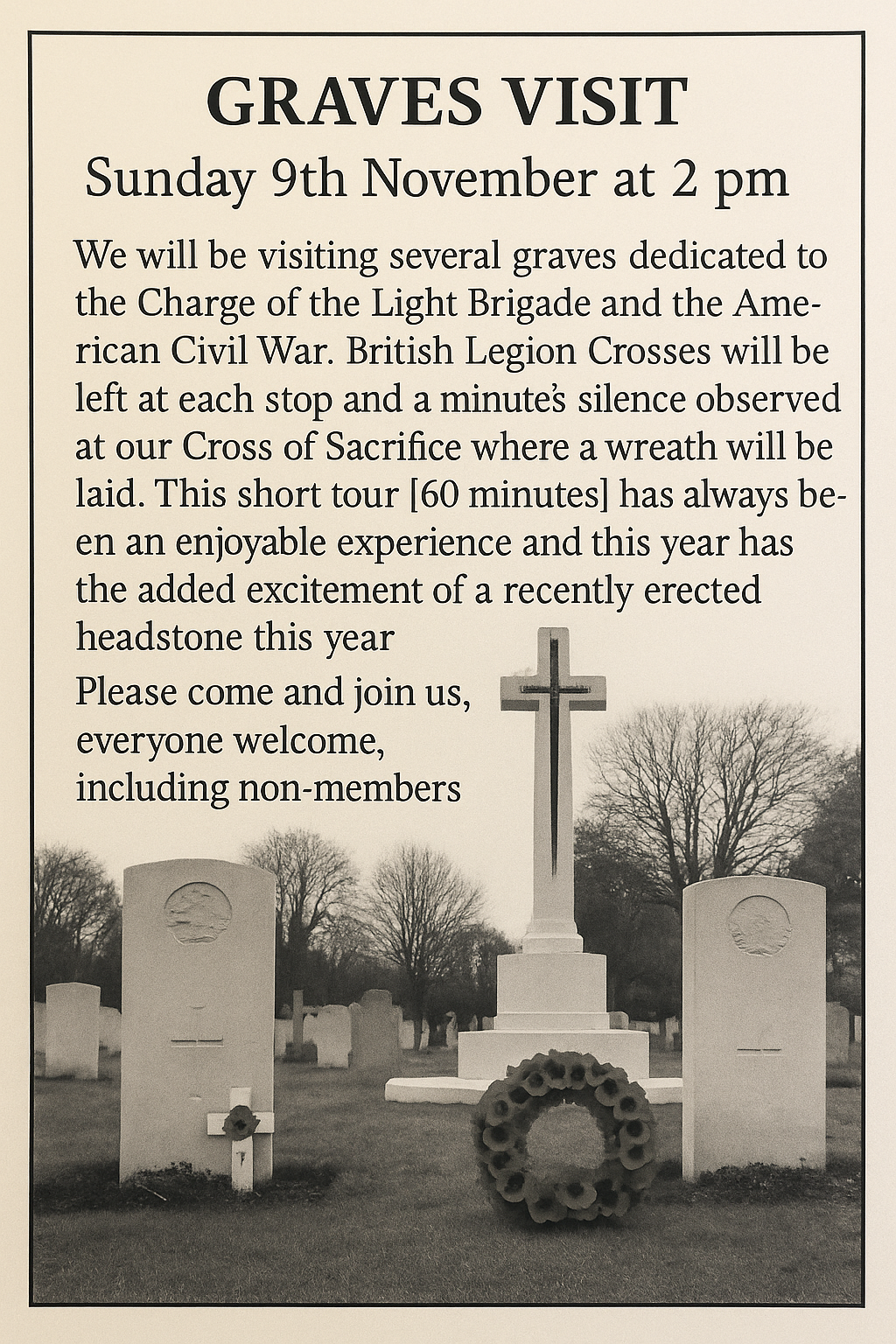 GRAVES VISIT

Sunday 9th November at 2 pm

We will be visiting several graves dedicated to the Charge of the Light Brigade and the American Civil War. British Legion Crosses will be left at each stop and a minute's silence observed at our Cross of Sacrifice where a wreath will be laid. This short tour [60 minutes] has always been an enjoyable experience and this year has the added excitement of a recently erected headstone this year

Please come and join us, everyone welcome, including non-members